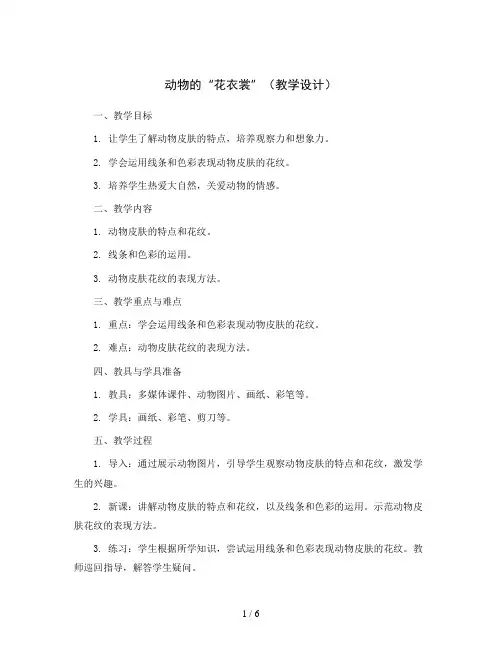 动物的“花衣裳”（教学设计）

一、教学目标

1. 让学生了解动物皮肤的特点，培养观察力和想象力。

2. 学会运用线条和色彩表现动物皮肤的花纹。

3. 培养学生热爱大自然，关爱动物的情感。

二、教学内容

1. 动物皮肤的特点和花纹。

2. 线条和色彩的运用。

3. 动物皮肤花纹的表现方法。

三、教学重点与难点

1. 重点：学会运用线条和色彩表现动物皮肤的花纹。

2. 难点：动物皮肤花纹的表现方法。

四、教具与学具准备

1. 教具：多媒体课件、动物图片、画纸、彩笔等。

2. 学具：画纸、彩笔、剪刀等。

五、教学过程

1. 导入：通过展示动物图片，引导学生观察动物皮肤的特点和花纹，激发学生的兴趣。

2. 新课：讲解动物皮肤的特点和花纹，以及线条和色彩的运用。示范动物皮肤花纹的表现方法。

3. 练习：学生根据所学知识，尝试运用线条和色彩表现动物皮肤的花纹。教师巡回指导，解答学生疑问。

1 / 6